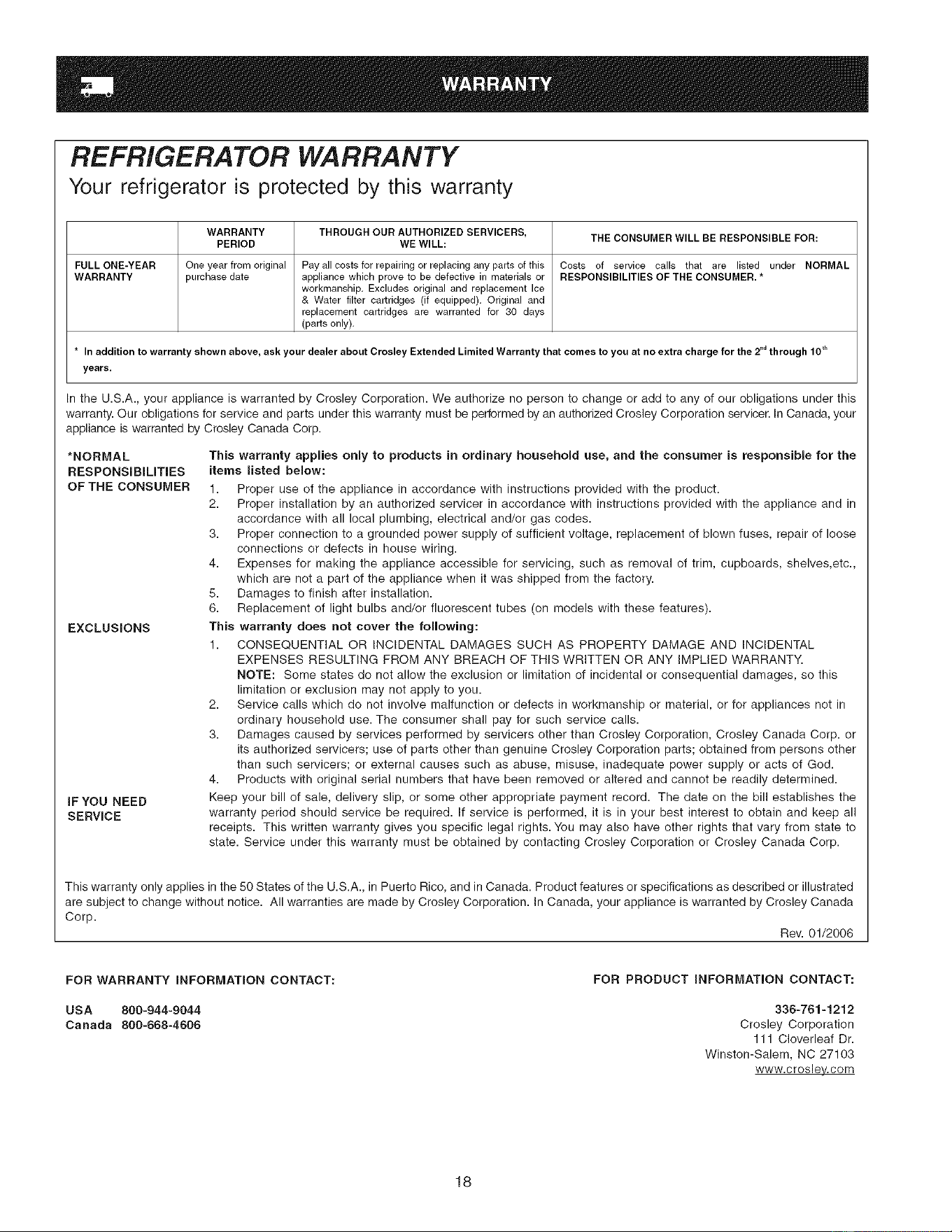 WARRANTY

REFRIGERATOR WARRANTY

Your refrigerator is protected by this warranty

| | WARRANTY PERIOD | THROUGH OUR AUTHORIZED SERVICERS, WE WILL: | THE CONSUMER WILL BE RESPONSIBLE FOR: |
|---|---|---|---|
| FULL ONE-YEAR WARRANTY | One year from original purchase date | Pay all costs for repairing or replacing any parts of this appliance which prove to be defective in materials or workmanship. Excludes original and replacement Ice & Water filter cartridges (if equipped). Original and replacement cartridges are warranted for 30 days (parts only). | Costs of service calls that are listed under NORMAL RESPONSIBILITIES OF THE CONSUMER. * |

* In addition to warranty shown above, ask your dealer about Crosley Extended Limited Warranty that comes to you at no extra charge for the $2^{nd}$ through $10^{th}$ years.

In the U.S.A., your appliance is warranted by Crosley Corporation. We authorize no person to change or add to any of our obligations under this warranty. Our obligations for service and parts under this warranty must be performed by an authorized Crosley Corporation servicer. In Canada, your appliance is warranted by Crosley Canada Corp.

*NORMAL RESPONSIBILITIES OF THE CONSUMER

This warranty applies only to products in ordinary household use, and the consumer is responsible for the items listed below:
1. Proper use of the appliance in accordance with instructions provided with the product.
2. Proper installation by an authorized servicer in accordance with instructions provided with the appliance and in accordance with all local plumbing, electrical and/or gas codes.
3. Proper connection to a grounded power supply of sufficient voltage, replacement of blown fuses, repair of loose connections or defects in house wiring.
4. Expenses for making the appliance accessible for servicing, such as removal of trim, cupboards, shelves,etc., which are not a part of the appliance when it was shipped from the factory.
5. Damages to finish after installation.
6. Replacement of light bulbs and/or fluorescent tubes (on models with these features).

EXCLUSIONS

This warranty does not cover the following:
1. CONSEQUENTIAL OR INCIDENTAL DAMAGES SUCH AS PROPERTY DAMAGE AND INCIDENTAL EXPENSES RESULTING FROM ANY BREACH OF THIS WRITTEN OR ANY IMPLIED WARRANTY.
NOTE: Some states do not allow the exclusion or limitation of incidental or consequential damages, so this limitation or exclusion may not apply to you.
2. Service calls which do not involve malfunction or defects in workmanship or material, or for appliances not in ordinary household use. The consumer shall pay for such service calls.
3. Damages caused by services performed by servicers other than Crosley Corporation, Crosley Canada Corp. or its authorized servicers; use of parts other than genuine Crosley Corporation parts; obtained from persons other than such servicers; or external causes such as abuse, misuse, inadequate power supply or acts of God.
4. Products with original serial numbers that have been removed or altered and cannot be readily determined.

IF YOU NEED SERVICE

Keep your bill of sale, delivery slip, or some other appropriate payment record. The date on the bill establishes the warranty period should service be required. If service is performed, it is in your best interest to obtain and keep all receipts. This written warranty gives you specific legal rights. You may also have other rights that vary from state to state. Service under this warranty must be obtained by contacting Crosley Corporation or Crosley Canada Corp.

This warranty only applies in the 50 States of the U.S.A., in Puerto Rico, and in Canada. Product features or specifications as described or illustrated are subject to change without notice. All warranties are made by Crosley Corporation. In Canada, your appliance is warranted by Crosley Canada Corp.

Rev. 01/2006

FOR WARRANTY INFORMATION CONTACT:

USA 800-944-9044
Canada 800-668-4606

FOR PRODUCT INFORMATION CONTACT:

336-761-1212
Crosley Corporation
111 Cloverleaf Dr.
Winston-Salem, NC 27103
www.crosley.com

18